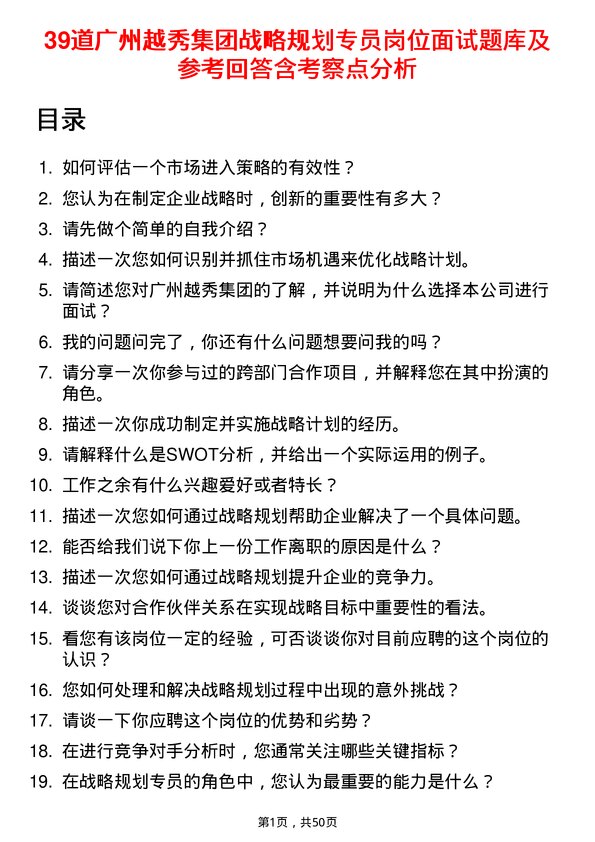 39道广州越秀集团战略规划专员岗位面试题库及参考回答含考察点分析

目录

1. 如何评估一个市场进入策略的有效性？
2. 您认为在制定企业战略时，创新的重要性有多大？
3. 请先做个简单的自我介绍？
4. 描述一次您如何识别并抓住市场机遇来优化战略计划。
5. 请简述您对广州越秀集团的了解，并说明为什么选择本公司进行面试？
6. 我的问题问完了，你还有什么问题想要问我的吗？
7. 请分享一次你参与过的跨部门合作项目，并解释您在其中扮演的角色。
8. 描述一次你成功制定并实施战略计划的经历。
9. 请解释什么是SWOT分析，并给出一个实际运用的例子。
10. 工作之余有什么兴趣爱好或者特长？
11. 描述一次您如何通过战略规划帮助企业解决了一个具体问题。
12. 能否给我们说下你上一份工作离职的原因是什么？
13. 描述一次您如何通过战略规划提升企业的竞争力。
14. 谈谈您对合作伙伴关系在实现战略目标中重要性的看法。
15. 看您有该岗位一定的经验，可否谈谈你对目前应聘的这个岗位的认识？
16. 您如何处理和解决战略规划过程中出现的意外挑战？
17. 请谈一下你应聘这个岗位的优势和劣势？
18. 在进行竞争对手分析时，您通常关注哪些关键指标？
19. 在战略规划专员的角色中，您认为最重要的能力是什么？

第1页，共50页